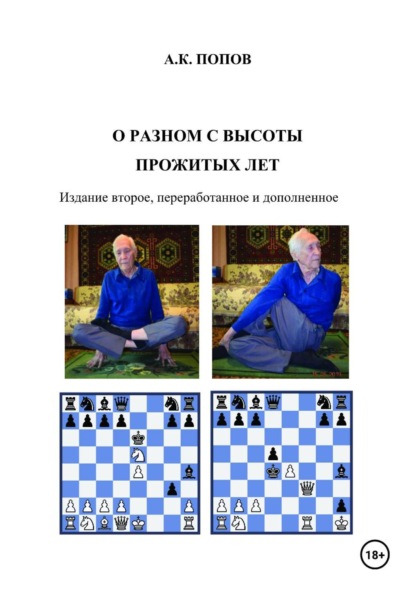 А.К. ПОПОВ

О РАЗНОМ С ВЫСОТЫ ПРОЖИТЫХ ЛЕТ

Издание второе, переработанное и дополненное

18+